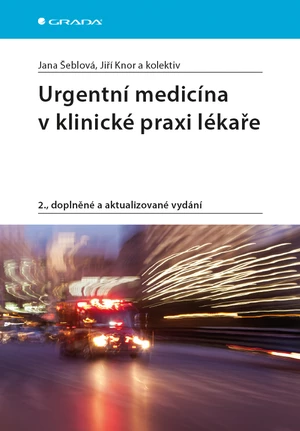 GRADA

Jana Šeblová, Jiří Knor a kolektiv

Urgentní medicína v klinické praxi lékaře

2., doplněné a aktualizované vydání